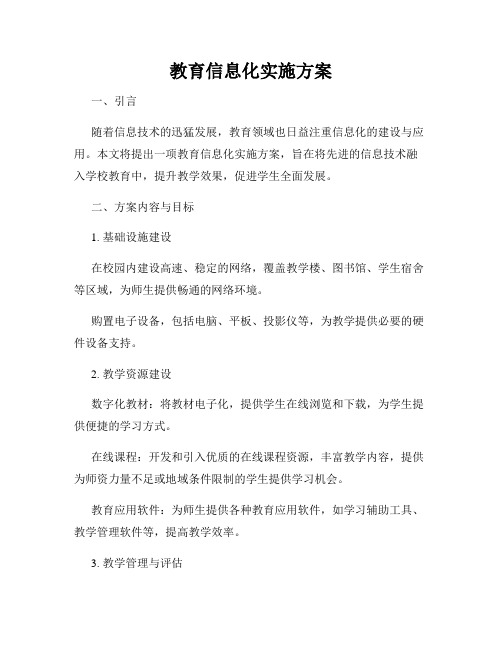 教育信息化实施方案

一、引言

随着信息技术的迅猛发展，教育领域也日益注重信息化的建设与应用。本文将提出一项教育信息化实施方案，旨在将先进的信息技术融入学校教育中，提升教学效果，促进学生全面发展。

二、方案内容与目标

1. 基础设施建设

在校园内建设高速、稳定的网络，覆盖教学楼、图书馆、学生宿舍等区域，为师生提供畅通的网络环境。

购置电子设备，包括电脑、平板、投影仪等，为教学提供必要的硬件设备支持。

2. 教学资源建设

数字化教材：将教材电子化，提供学生在线浏览和下载，为学生提供便捷的学习方式。

在线课程：开发和引入优质的在线课程资源，丰富教学内容，提供为师资力量不足或地域条件限制的学生提供学习机会。

教育应用软件：为师生提供各种教育应用软件，如学习辅助工具、教学管理软件等，提高教学效率。

3. 教学管理与评估